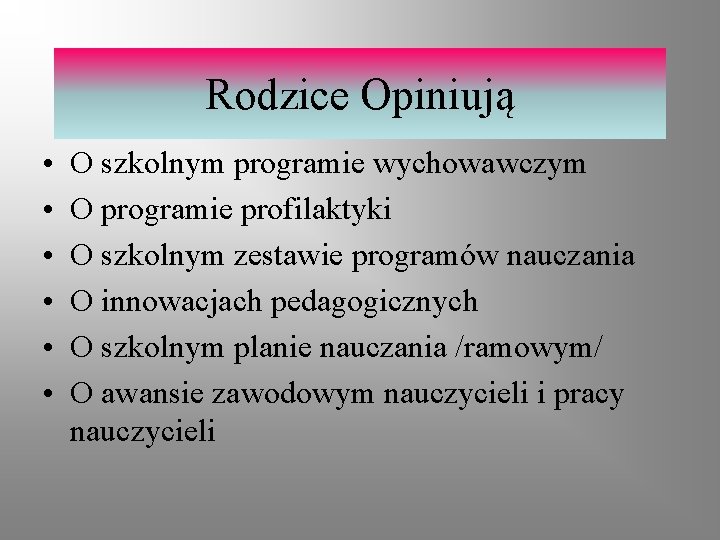 Rodzice Opiniują

• O szkolnym programie wychowawczym
• O programie profilaktyki
• O szkolnym zestawie programów nauczania
• O innowacjach pedagogicznych
• O szkolnym planie nauczania /ramowym/
• O awansie zawodowym nauczycieli i pracy nauczycieli